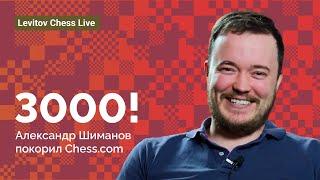 Levitov Chess Live

3000!

Александр Шиманов покорил Chess.com